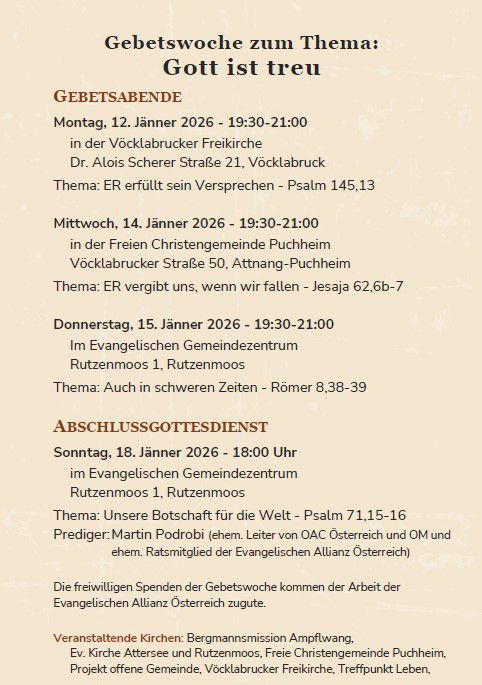 Gebetswoche zum Thema:
Gott ist treu

GEBETSABENDE

Montag, 12. Jänner 2026 - 19:30-21:00
in der Vöcklabrucker Freikirche
Dr. Alois Scherer Straße 21, Vöcklabruck
Thema: ER erfüllt sein Versprechen - Psalm 145,13

Mittwoch, 14. Jänner 2026 - 19:30-21:00
in der Freien Christengemeinde Puchheim
Vöcklabrucker Straße 50, Attnang-Puchheim
Thema: ER vergibt uns, wenn wir fallen - Jesaja 62,6b-7

Donnerstag, 15. Jänner 2026 - 19:30-21:00
Im Evangelischen Gemeindezentrum
Rutzenmoos 1, Rutzenmoos
Thema: Auch in schweren Zeiten - Römer 8,38-39

ABSCHLUSSGOTTESDIENST

Sonntag, 18. Jänner 2026 - 18:00 Uhr
im Evangelischen Gemeindezentrum
Rutzenmoos 1, Rutzenmoos
Thema: Unsere Botschaft für die Welt - Psalm 71,15-16
Prediger: Martin Podrobi (ehem. Leiter von OAC Österreich und OM und ehem. Ratsmitglied der Evangelischen Allianz Österreich)

Die freiwilligen Spenden der Gebetswoche kommen der Arbeit der Evangelischen Allianz Österreich zugute.

Veranstaltende Kirchen: Bergmannsmission Ampflwang, Ev. Kirche Attersee und Rutzenmoos, Freie Christengemeinde Puchheim, Projekt offene Gemeinde, Vöcklabrucker Freikirche, Treffpunkt Leben,